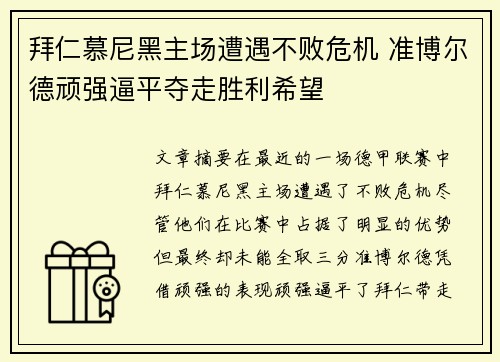 拜仁慕尼黑主场遭遇不败危机 准博尔德顽强逼平夺走胜利希望

文章摘要在最近的一场德甲联赛中拜仁慕尼黑主场遭遇了不败危机尽管他们在比赛中占据了明显的优势但最终却未能全取三分准博尔德凭借顽强的表现顽强逼平了拜仁带走